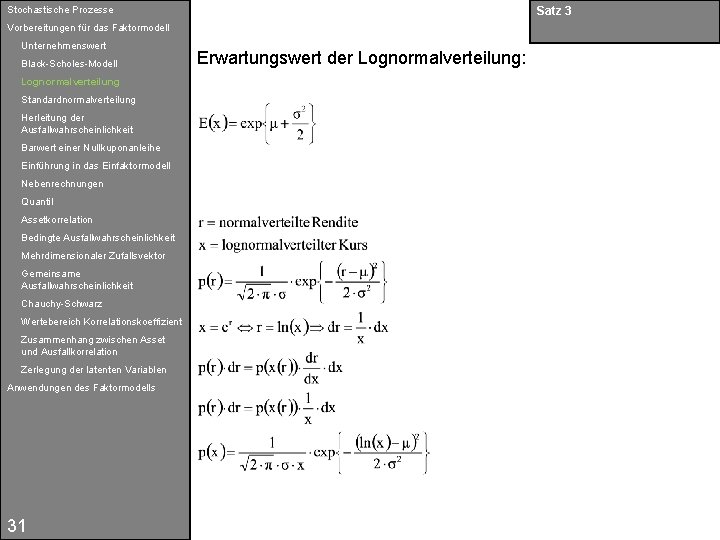 Stochastische Prozesse
Vorbereitungen für das Faktormodell
Unternehmenswert
Black-Scholes-Modell
Lognormalverteilung
Standardnormalverteilung
Herleitung der Ausfallwahrscheinlichkeit
Barwert einer Nullkuponanleihe
Einführung in das Einfaktormodell
Nebenrechnungen
Quantil
Assetkorrelation
Bedingte Ausfallwahrscheinlichkeit
Mehrdimensionaler Zufallsvektor
Gemeinsame Ausfallwahrscheinlichkeit
Chauchy-Schwarz
Wertebereich Korrelationskoeffizient
Zusammenhang zwischen Asset und Ausfallkorrelation
Zerlegung der latenten Variablen
Anwendungen des Faktormodells

31

Satz 3

Erwartungswert der Lognormalverteilung:

$E(x) = \exp\left\{\mu + \frac{\sigma^2}{2}\right\}$

r = normalverteilte Rendite
x = lognormalverteilter Kurs

$p(r) = \frac{1}{\sqrt{2 \cdot \pi} \cdot \sigma} \cdot \exp\left\{-\frac{(r-\mu)^2}{2 \cdot \sigma^2}\right\}$

$x = e^r \Leftrightarrow r = \ln(x) \Rightarrow dr = \frac{1}{x} \cdot dx$

$p(r) \cdot dr = p(x(r)) \cdot \frac{dr}{dx} \cdot dx$

$p(r) \cdot dr = p(x(r)) \cdot \frac{1}{x} \cdot dx$

$p(x) = \frac{1}{\sqrt{2 \cdot \pi} \cdot \sigma \cdot x} \cdot \exp\left\{-\frac{(\ln(x)-\mu)^2}{2 \cdot \sigma^2}\right\}$